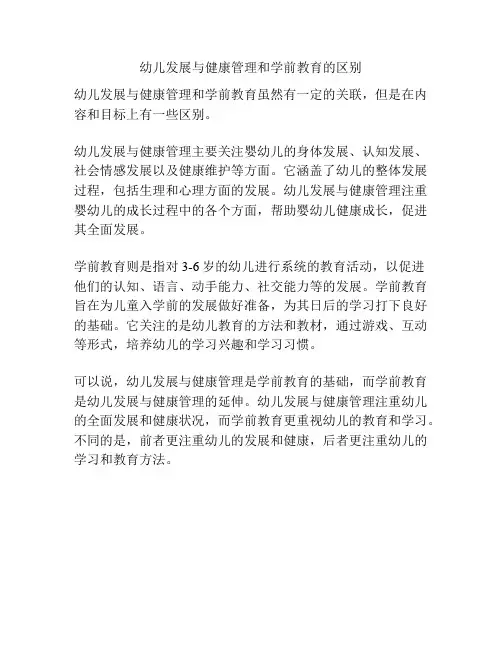 幼儿发展与健康管理和学前教育的区别

幼儿发展与健康管理和学前教育虽然有一定的关联，但是在内容和目标上有一些区别。

幼儿发展与健康管理主要关注婴幼儿的身体发展、认知发展、社会情感发展以及健康维护等方面。它涵盖了幼儿的整体发展过程，包括生理和心理方面的发展。幼儿发展与健康管理注重婴幼儿的成长过程中的各个方面，帮助婴幼儿健康成长，促进其全面发展。

学前教育则是指对 3-6 岁的幼儿进行系统的教育活动，以促进他们的认知、语言、动手能力、社交能力等的发展。学前教育旨在为儿童入学前的发展做好准备，为其日后的学习打下良好的基础。它关注的是幼儿教育的方法和教材，通过游戏、互动等形式，培养幼儿的学习兴趣和学习习惯。

可以说，幼儿发展与健康管理是学前教育的基础，而学前教育是幼儿发展与健康管理的延伸。幼儿发展与健康管理注重幼儿的全面发展和健康状况，而学前教育更重视幼儿的教育和学习。不同的是，前者更注重幼儿的发展和健康，后者更注重幼儿的学习和教育方法。